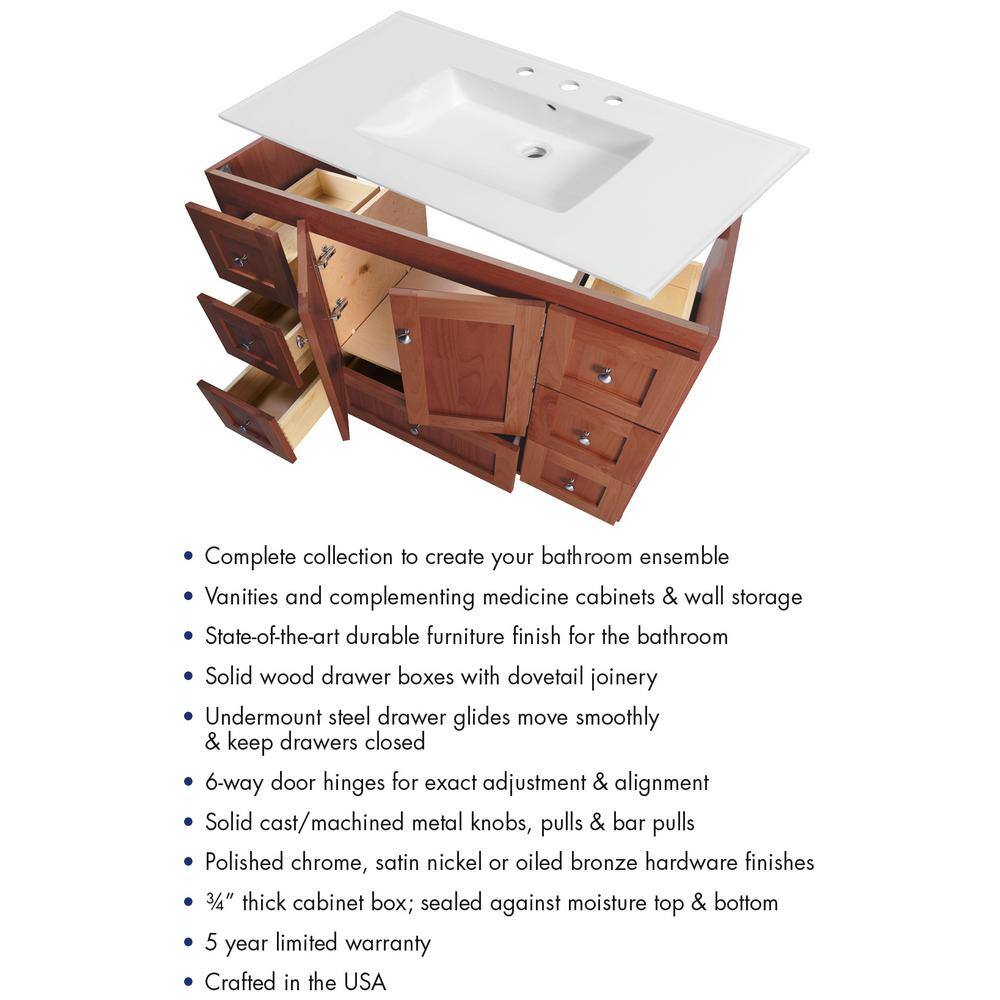 • Complete collection to create your bathroom ensemble
• Vanities and complementing medicine cabinets & wall storage
• State-of-the-art durable furniture finish for the bathroom
• Solid wood drawer boxes with dovetail joinery
• Undermount steel drawer glides move smoothly & keep drawers closed
• 6-way door hinges for exact adjustment & alignment
• Solid cast/machined metal knobs, pulls & bar pulls
• Polished chrome, satin nickel or oiled bronze hardware finishes
• ¾" thick cabinet box; sealed against moisture top & bottom
• 5 year limited warranty
• Crafted in the USA